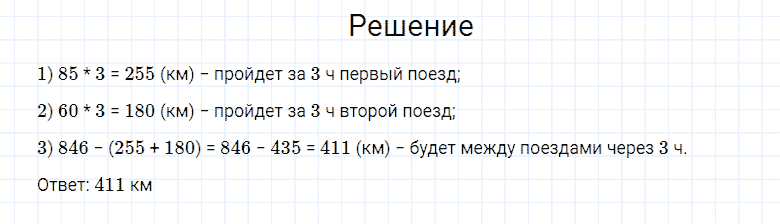 Решение

1) 85 * 3 = 255 (км) – пройдет за 3 ч первый поезд;

2) 60 * 3 = 180 (км) – пройдет за 3 ч второй поезд;

3) 846 – (255 + 180) = 846 – 435 = 411 (км) – будет между поездами через 3 ч.

Ответ: 411 км